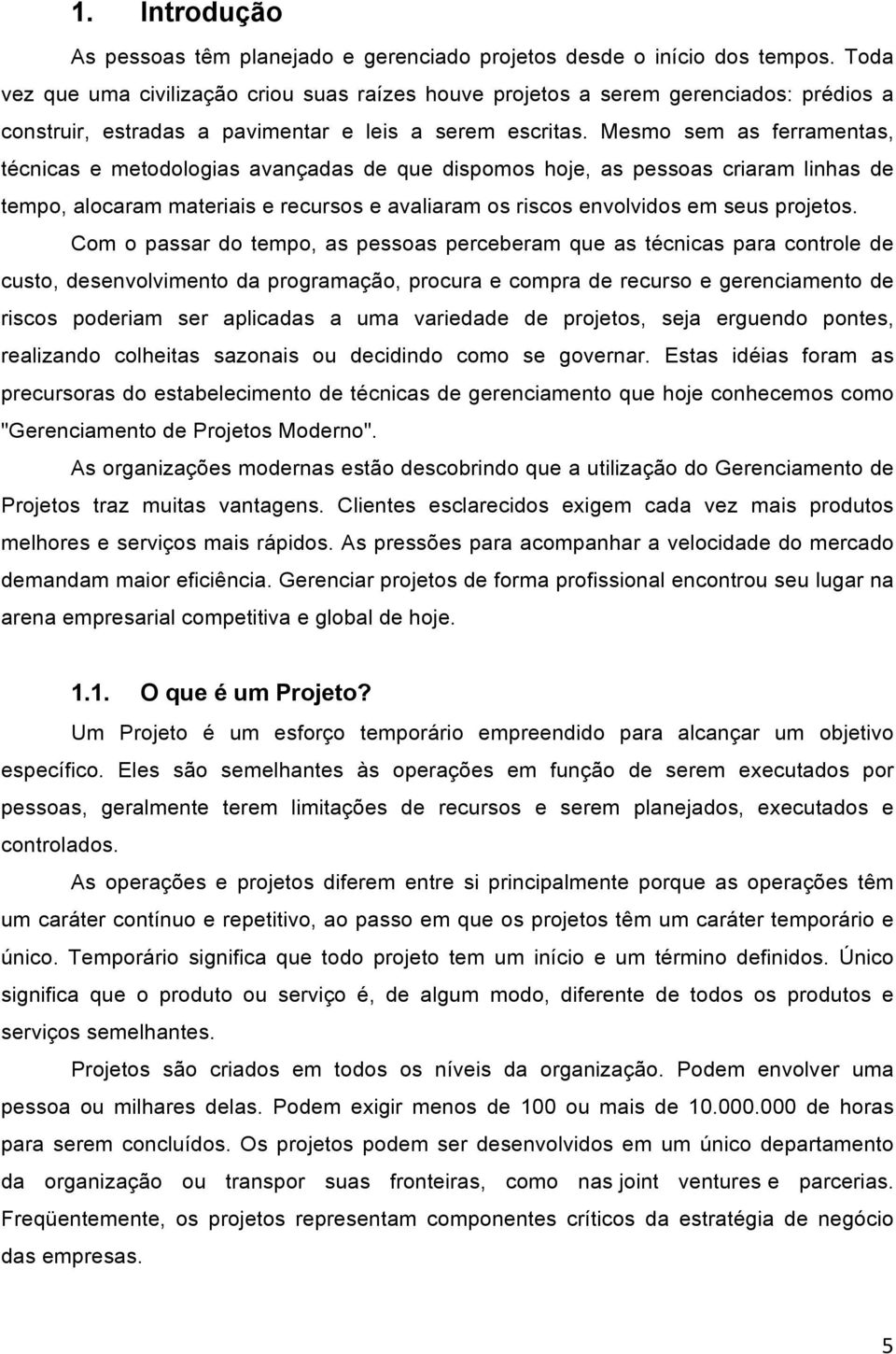 1. Introdução

As pessoas têm planejado e gerenciado projetos desde o início dos tempos. Toda vez que uma civilização criou suas raízes houve projetos a serem gerenciados: prédios a construir, estradas a pavimentar e leis a serem escritas. Mesmo sem as ferramentas, técnicas e metodologias avançadas de que dispomos hoje, as pessoas criaram linhas de tempo, alocaram materiais e recursos e avaliaram os riscos envolvidos em seus projetos.

Com o passar do tempo, as pessoas perceberam que as técnicas para controle de custo, desenvolvimento da programação, procura e compra de recurso e gerenciamento de riscos poderiam ser aplicadas a uma variedade de projetos, seja erguendo pontes, realizando colheitas sazonais ou decidindo como se governar. Estas idéias foram as precursoras do estabelecimento de técnicas de gerenciamento que hoje conhecemos como "Gerenciamento de Projetos Moderno".

As organizações modernas estão descobrindo que a utilização do Gerenciamento de Projetos traz muitas vantagens. Clientes esclarecidos exigem cada vez mais produtos melhores e serviços mais rápidos. As pressões para acompanhar a velocidade do mercado demandam maior eficiência. Gerenciar projetos de forma profissional encontrou seu lugar na arena empresarial competitiva e global de hoje.

1.1. O que é um Projeto?

Um Projeto é um esforço temporário empreendido para alcançar um objetivo específico. Eles são semelhantes às operações em função de serem executados por pessoas, geralmente terem limitações de recursos e serem planejados, executados e controlados.

As operações e projetos diferem entre si principalmente porque as operações têm um caráter contínuo e repetitivo, ao passo em que os projetos têm um caráter temporário e único. Temporário significa que todo projeto tem um início e um término definidos. Único significa que o produto ou serviço é, de algum modo, diferente de todos os produtos e serviços semelhantes.

Projetos são criados em todos os níveis da organização. Podem envolver uma pessoa ou milhares delas. Podem exigir menos de 100 ou mais de 10.000.000 de horas para serem concluídos. Os projetos podem ser desenvolvidos em um único departamento da organização ou transpor suas fronteiras, como nas joint ventures e parcerias. Freqüentemente, os projetos representam componentes críticos da estratégia de negócio das empresas.

5